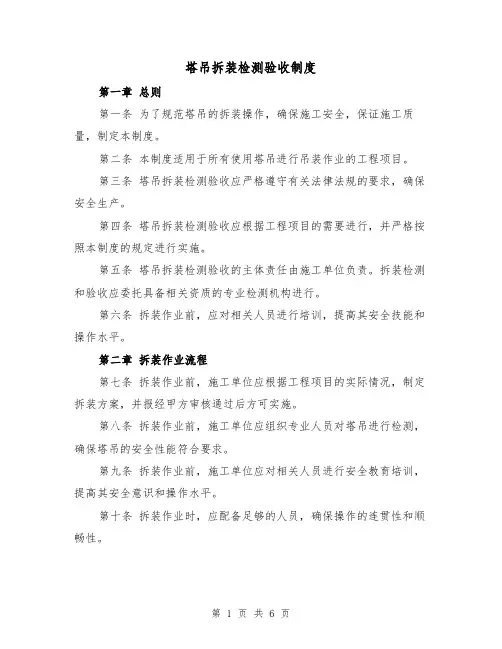 塔吊拆装检测验收制度

第一章 总则

第一条 为了规范塔吊的拆装操作，确保施工安全，保证施工质量，制定本制度。

第二条 本制度适用于所有使用塔吊进行吊装作业的工程项目。

第三条 塔吊拆装检测验收应严格遵守有关法律法规的要求，确保安全生产。

第四条 塔吊拆装检测验收应根据工程项目的需要进行，并严格按照本制度的规定进行实施。

第五条 塔吊拆装检测验收的主体责任由施工单位负责。拆装检测和验收应委托具备相关资质的专业检测机构进行。

第六条 拆装作业前，应对相关人员进行培训，提高其安全技能和操作水平。

第二章 拆装作业流程

第七条 拆装作业前，施工单位应根据工程项目的实际情况，制定拆装方案，并报经甲方审核通过后方可实施。

第八条 拆装作业前，施工单位应组织专业人员对塔吊进行检测，确保塔吊的安全性能符合要求。

第九条 拆装作业前，施工单位应对相关人员进行安全教育培训，提高其安全意识和操作水平。

第十条 拆装作业时，应配备足够的人员，确保操作的连贯性和顺畅性。

第 1 页 共 6 页